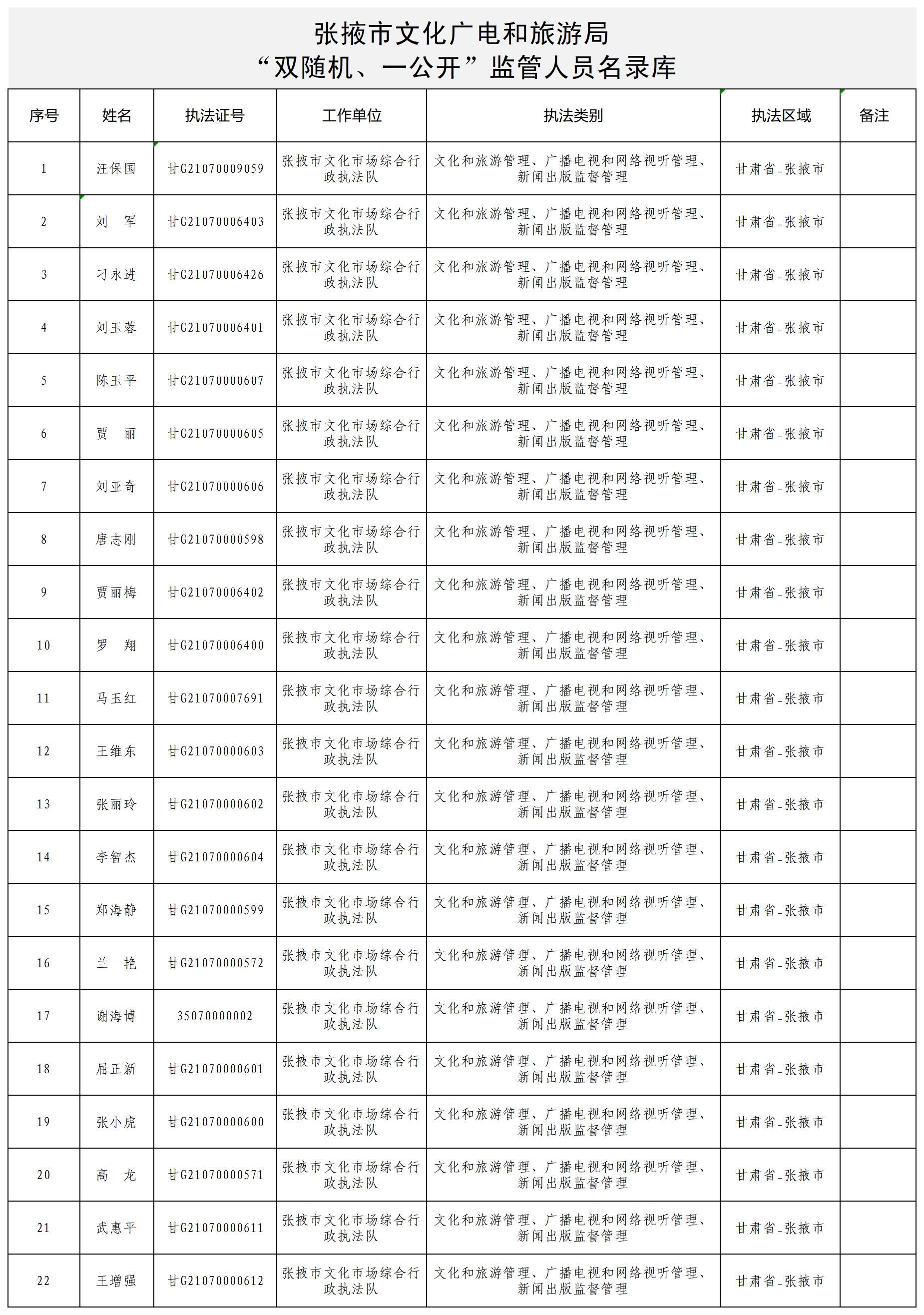 张掖市文化广电和旅游局
“双随机、一公开”监管人员名录库

| 序号 | 姓名 | 执法证号 | 工作单位 | 执法类别 | 执法区域 | 备注 |
|---|---|---|---|---|---|---|
| 1 | 汪保国 | 甘G21070009059 | 张掖市文化市场综合行政执法队 | 文化和旅游管理、广播电视和网络视听管理、新闻出版监督管理 | 甘肃省-张掖市 | |
| 2 | 刘　军 | 甘G21070006403 | 张掖市文化市场综合行政执法队 | 文化和旅游管理、广播电视和网络视听管理、新闻出版监督管理 | 甘肃省-张掖市 | |
| 3 | 刁永进 | 甘G21070006426 | 张掖市文化市场综合行政执法队 | 文化和旅游管理、广播电视和网络视听管理、新闻出版监督管理 | 甘肃省-张掖市 | |
| 4 | 刘玉蓉 | 甘G21070006401 | 张掖市文化市场综合行政执法队 | 文化和旅游管理、广播电视和网络视听管理、新闻出版监督管理 | 甘肃省-张掖市 | |
| 5 | 陈玉平 | 甘G21070000607 | 张掖市文化市场综合行政执法队 | 文化和旅游管理、广播电视和网络视听管理、新闻出版监督管理 | 甘肃省-张掖市 | |
| 6 | 贾　丽 | 甘G21070000605 | 张掖市文化市场综合行政执法队 | 文化和旅游管理、广播电视和网络视听管理、新闻出版监督管理 | 甘肃省-张掖市 | |
| 7 | 刘亚奇 | 甘G21070000606 | 张掖市文化市场综合行政执法队 | 文化和旅游管理、广播电视和网络视听管理、新闻出版监督管理 | 甘肃省-张掖市 | |
| 8 | 唐志刚 | 甘G21070000598 | 张掖市文化市场综合行政执法队 | 文化和旅游管理、广播电视和网络视听管理、新闻出版监督管理 | 甘肃省-张掖市 | |
| 9 | 贾丽梅 | 甘G21070006402 | 张掖市文化市场综合行政执法队 | 文化和旅游管理、广播电视和网络视听管理、新闻出版监督管理 | 甘肃省-张掖市 | |
| 10 | 罗　翔 | 甘G21070006400 | 张掖市文化市场综合行政执法队 | 文化和旅游管理、广播电视和网络视听管理、新闻出版监督管理 | 甘肃省-张掖市 | |
| 11 | 马玉红 | 甘G21070007691 | 张掖市文化市场综合行政执法队 | 文化和旅游管理、广播电视和网络视听管理、新闻出版监督管理 | 甘肃省-张掖市 | |
| 12 | 王维东 | 甘G21070000603 | 张掖市文化市场综合行政执法队 | 文化和旅游管理、广播电视和网络视听管理、新闻出版监督管理 | 甘肃省-张掖市 | |
| 13 | 张丽玲 | 甘G21070000602 | 张掖市文化市场综合行政执法队 | 文化和旅游管理、广播电视和网络视听管理、新闻出版监督管理 | 甘肃省-张掖市 | |
| 14 | 李智杰 | 甘G21070000604 | 张掖市文化市场综合行政执法队 | 文化和旅游管理、广播电视和网络视听管理、新闻出版监督管理 | 甘肃省-张掖市 | |
| 15 | 郑海静 | 甘G21070000599 | 张掖市文化市场综合行政执法队 | 文化和旅游管理、广播电视和网络视听管理、新闻出版监督管理 | 甘肃省-张掖市 | |
| 16 | 兰　艳 | 甘G21070000572 | 张掖市文化市场综合行政执法队 | 文化和旅游管理、广播电视和网络视听管理、新闻出版监督管理 | 甘肃省-张掖市 | |
| 17 | 谢海博 | 35070000002 | 张掖市文化市场综合行政执法队 | 文化和旅游管理、广播电视和网络视听管理、新闻出版监督管理 | 甘肃省-张掖市 | |
| 18 | 屈正新 | 甘G21070000601 | 张掖市文化市场综合行政执法队 | 文化和旅游管理、广播电视和网络视听管理、新闻出版监督管理 | 甘肃省-张掖市 | |
| 19 | 张小虎 | 甘G21070000600 | 张掖市文化市场综合行政执法队 | 文化和旅游管理、广播电视和网络视听管理、新闻出版监督管理 | 甘肃省-张掖市 | |
| 20 | 高　龙 | 甘G21070000571 | 张掖市文化市场综合行政执法队 | 文化和旅游管理、广播电视和网络视听管理、新闻出版监督管理 | 甘肃省-张掖市 | |
| 21 | 武惠平 | 甘G21070000611 | 张掖市文化市场综合行政执法队 | 文化和旅游管理、广播电视和网络视听管理、新闻出版监督管理 | 甘肃省-张掖市 | |
| 22 | 王增强 | 甘G21070000612 | 张掖市文化市场综合行政执法队 | 文化和旅游管理、广播电视和网络视听管理、新闻出版监督管理 | 甘肃省-张掖市 | |